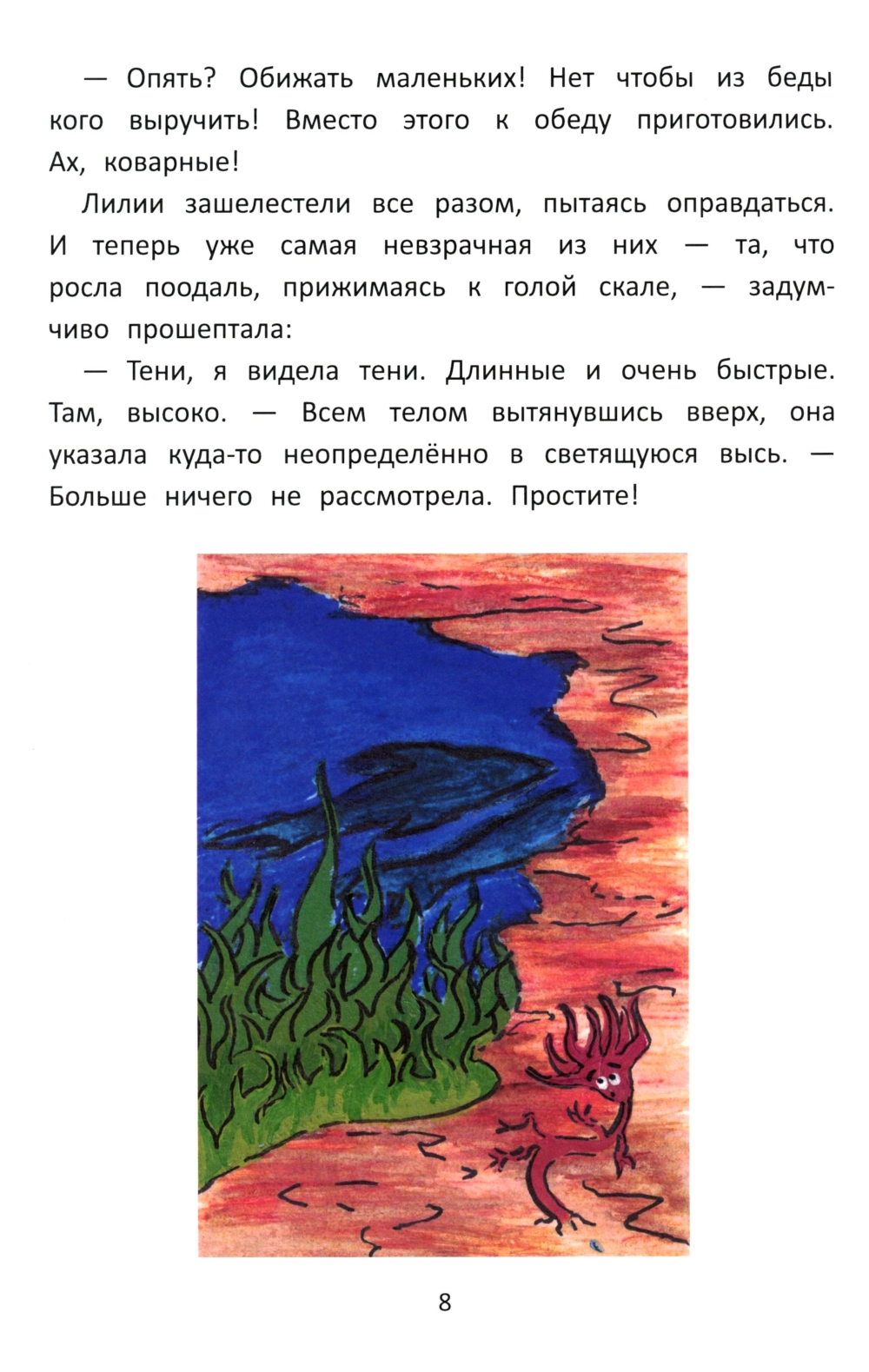 — Опять? Обижать маленьких! Нет чтобы из беды кого выручить! Вместо этого к обеду приготовились. Ах, коварные!

Лилии зашелестели все разом, пытаясь оправдаться. И теперь уже самая невзрачная из них — та, что росла поодаль, прижимаясь к голой скале, — задумчиво прошептала:

— Тени, я видела тени. Длинные и очень быстрые. Там, высоко. — Всем телом вытянувшись вверх, она указала куда-то неопределённо в светящуюся высь. — Больше ничего не рассмотрела. Простите!

8